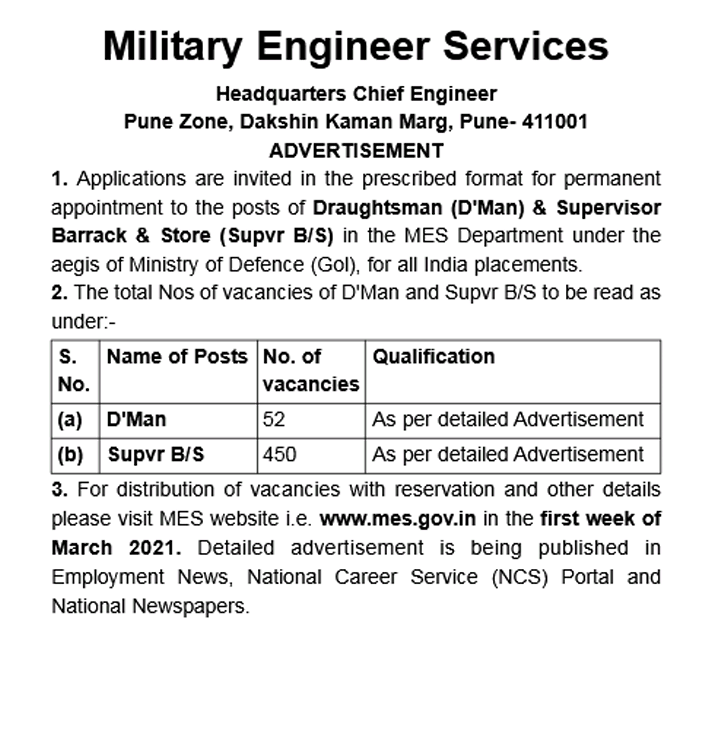 Military Engineer Services

Headquarters Chief Engineer
Pune Zone, Dakshin Kaman Marg, Pune- 411001
ADVERTISEMENT

1. Applications are invited in the prescribed format for permanent appointment to the posts of Draughtsman (D'Man) & Supervisor Barrack & Store (Supvr B/S) in the MES Department under the aegis of Ministry of Defence (GoI), for all India placements.

2. The total Nos of vacancies of D'Man and Supvr B/S to be read as under:-

| S. No. | Name of Posts | No. of vacancies | Qualification |
|---|---|---|---|
| (a) | D'Man | 52 | As per detailed Advertisement |
| (b) | Supvr B/S | 450 | As per detailed Advertisement |

3. For distribution of vacancies with reservation and other details please visit MES website i.e. www.mes.gov.in in the first week of March 2021. Detailed advertisement is being published in Employment News, National Career Service (NCS) Portal and National Newspapers.